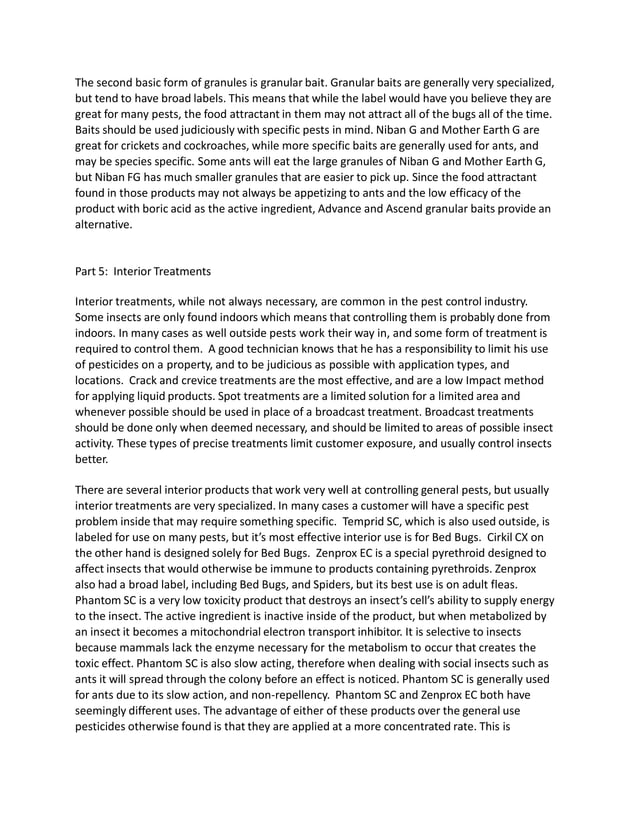 The second basic form of granules is granular bait. Granular baits are generally very specialized, but tend to have broad labels. This means that while the label would have you believe they are great for many pests, the food attractant in them may not attract all of the bugs all of the time. Baits should be used judiciously with specific pests in mind. Niban G and Mother Earth G are great for crickets and cockroaches, while more specific baits are generally used for ants, and may be species specific. Some ants will eat the large granules of Niban G and Mother Earth G, but Niban FG has much smaller granules that are easier to pick up. Since the food attractant found in those products may not always be appetizing to ants and the low efficacy of the product with boric acid as the active ingredient, Advance and Ascend granular baits provide an alternative.

Part 5: Interior Treatments

Interior treatments, while not always necessary, are common in the pest control industry. Some insects are only found indoors which means that controlling them is probably done from indoors. In many cases as well outside pests work their way in, and some form of treatment is required to control them. A good technician knows that he has a responsibility to limit his use of pesticides on a property, and to be judicious as possible with application types, and locations. Crack and crevice treatments are the most effective, and are a low Impact method for applying liquid products. Spot treatments are a limited solution for a limited area and whenever possible should be used in place of a broadcast treatment. Broadcast treatments should be done only when deemed necessary, and should be limited to areas of possible insect activity. These types of precise treatments limit customer exposure, and usually control insects better.

There are several interior products that work very well at controlling general pests, but usually interior treatments are very specialized. In many cases a customer will have a specific pest problem inside that may require something specific. Temprid SC, which is also used outside, is labeled for use on many pests, but it's most effective interior use is for Bed Bugs. Cirkil CX on the other hand is designed solely for Bed Bugs. Zenprox EC is a special pyrethroid designed to affect insects that would otherwise be immune to products containing pyrethroids. Zenprox also had a broad label, including Bed Bugs, and Spiders, but its best use is on adult fleas. Phantom SC is a very low toxicity product that destroys an insect's cell's ability to supply energy to the insect. The active ingredient is inactive inside of the product, but when metabolized by an insect it becomes a mitochondrial electron transport inhibitor. It is selective to insects because mammals lack the enzyme necessary for the metabolism to occur that creates the toxic effect. Phantom SC is also slow acting, therefore when dealing with social insects such as ants it will spread through the colony before an effect is noticed. Phantom SC is generally used for ants due to its slow action, and non-repellency. Phantom SC and Zenprox EC both have seemingly different uses. The advantage of either of these products over the general use pesticides otherwise found is that they are applied at a more concentrated rate. This is